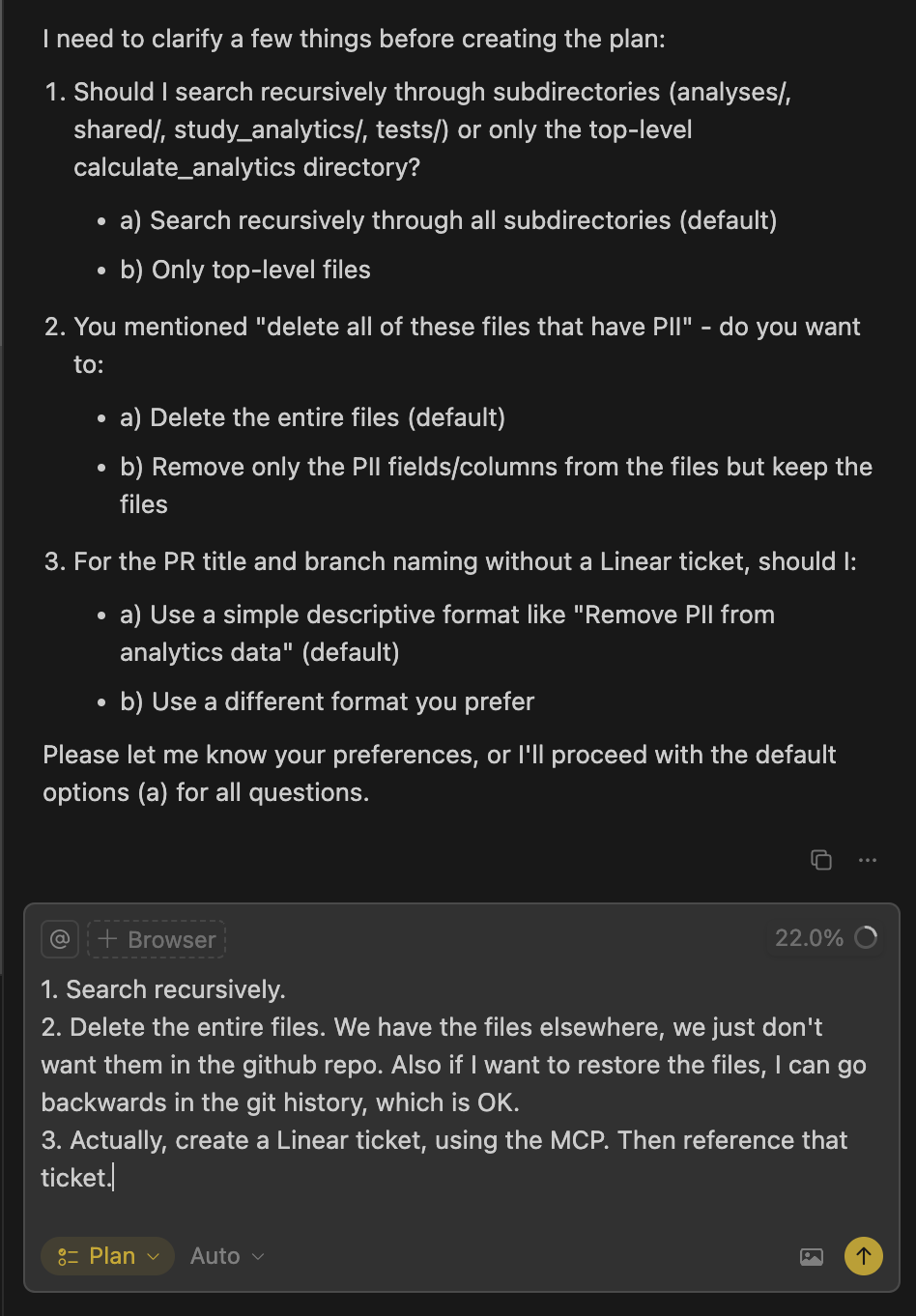 I need to clarify a few things before creating the plan:

1. Should I search recursively through subdirectories (analyses/, shared/, study_analytics/, tests/) or only the top-level calculate_analytics directory?

- a) Search recursively through all subdirectories (default)
- b) Only top-level files

2. You mentioned "delete all of these files that have PII" - do you want to:

- a) Delete the entire files (default)
- b) Remove only the PII fields/columns from the files but keep the files

3. For the PR title and branch naming without a Linear ticket, should I:

- a) Use a simple descriptive format like "Remove PII from analytics data" (default)
- b) Use a different format you prefer

Please let me know your preferences, or I'll proceed with the default options (a) for all questions.

@ + Browser 22.0%

1. Search recursively.
2. Delete the entire files. We have the files elsewhere, we just don't want them in the github repo. Also if I want to restore the files, I can go backwards in the git history, which is OK.
3. Actually, create a Linear ticket, using the MCP. Then reference that ticket.

Plan Auto